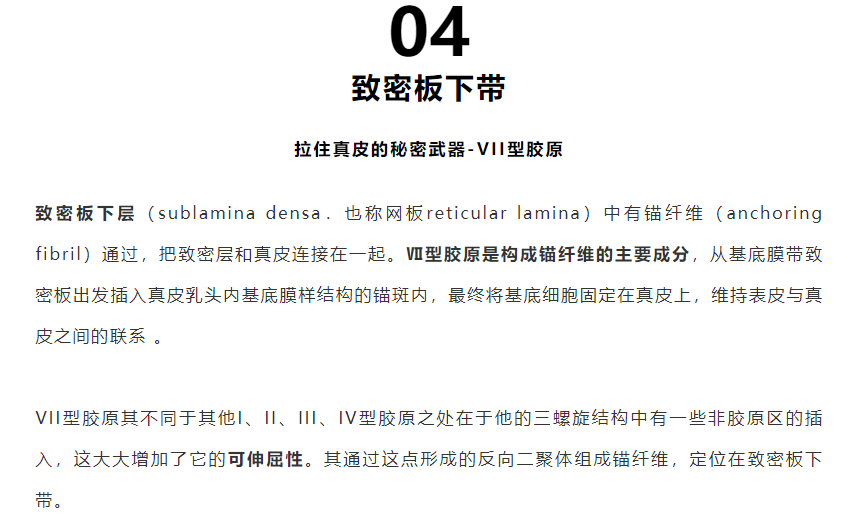 04

致密板下带

拉住真皮的秘密武器-VII型胶原

致密板下层（sublamina densa．也称网板reticular lamina）中有锚纤维（anchoring fibril）通过，把致密层和真皮连接在一起。Ⅶ型胶原是构成锚纤维的主要成分，从基底膜带致密板出发插入真皮乳头内基底膜样结构的锚斑内，最终将基底细胞固定在真皮上，维持表皮与真皮之间的联系 。

VII型胶原其不同于其他I、II、III、IV型胶原之处在于他的三螺旋结构中有一些非胶原区的插入，这大大增加了它的可伸屈性。其通过这点形成的反向二聚体组成锚纤维，定位在致密板下带。